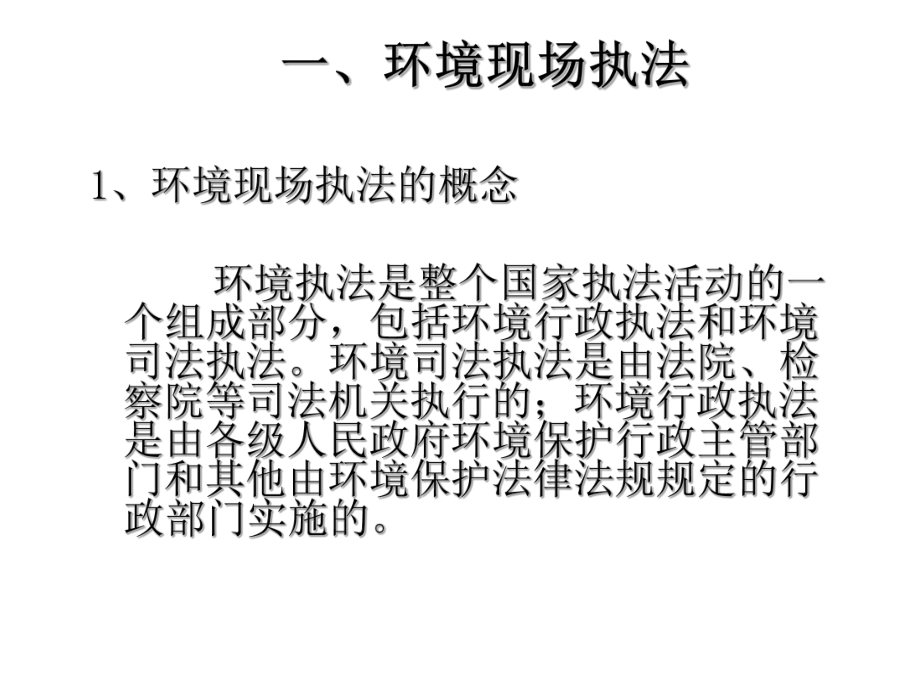 一、环境现场执法

1、环境现场执法的概念

环境执法是整个国家执法活动的一个组成部分，包括环境行政执法和环境司法执法。环境司法执法是由法院、检察院等司法机关执行的；环境行政执法是由各级人民政府环境保护行政主管部门和其他由环境保护法律法规规定的行政部门实施的。